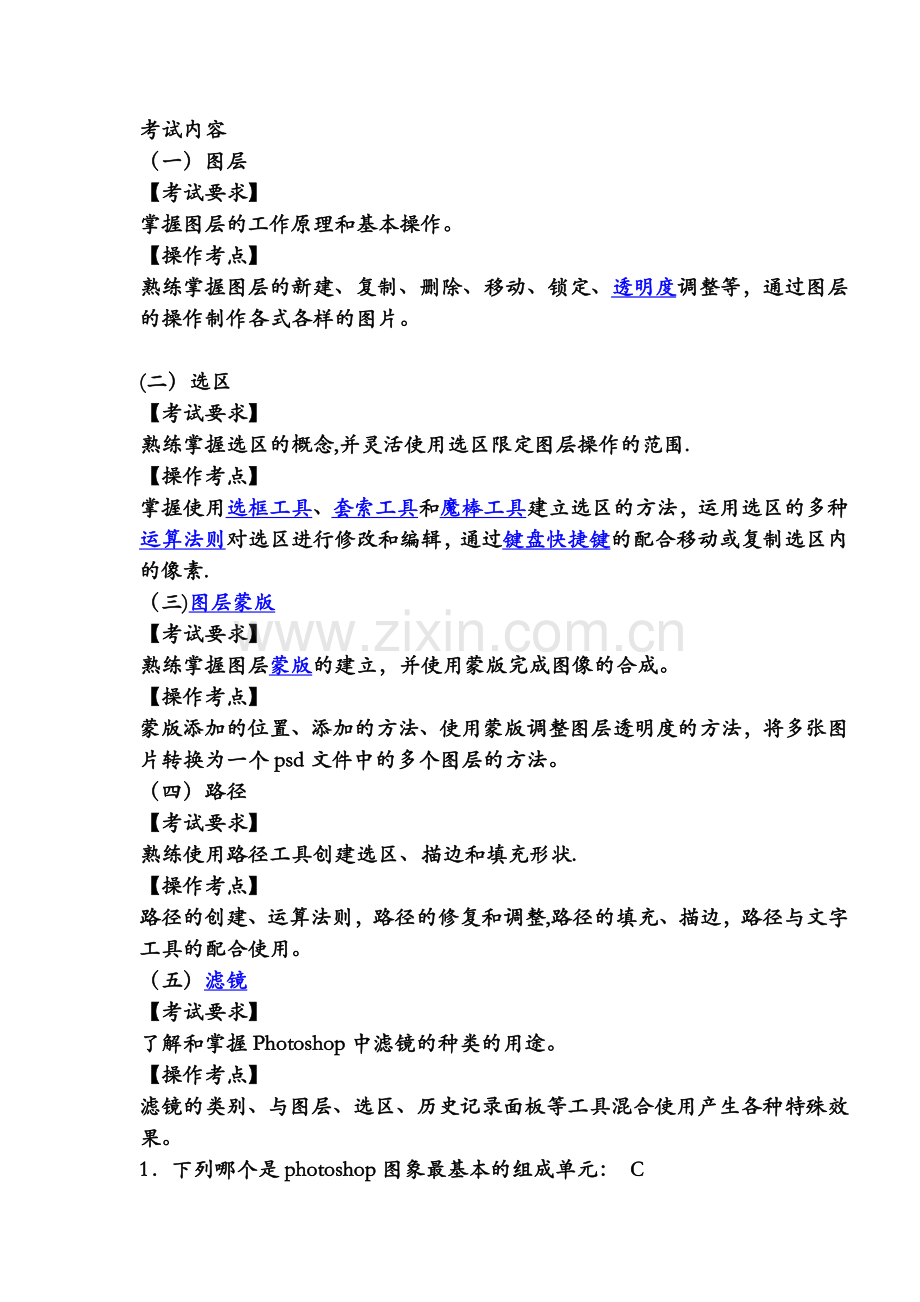 考试内容
（一）图层
【考试要求】
掌握图层的工作原理和基本操作。
【操作考点】
熟练掌握图层的新建、复制、删除、移动、锁定、透明度调整等，通过图层的操作制作各式各样的图片。

(二）选区
【考试要求】
熟练掌握选区的概念,并灵活使用选区限定图层操作的范围.
【操作考点】
掌握使用选框工具、套索工具和魔棒工具建立选区的方法，运用选区的多种运算法则对选区进行修改和编辑，通过键盘快捷键的配合移动或复制选区内的像素.
（三)图层蒙版
【考试要求】
熟练掌握图层蒙版的建立，并使用蒙版完成图像的合成。
【操作考点】
蒙版添加的位置、添加的方法、使用蒙版调整图层透明度的方法，将多张图片转换为一个psd文件中的多个图层的方法。
（四）路径
【考试要求】
熟练使用路径工具创建选区、描边和填充形状.
【操作考点】
路径的创建、运算法则，路径的修复和调整,路径的填充、描边，路径与文字工具的配合使用。
（五）滤镜
【考试要求】
了解和掌握Photoshop中滤镜的种类的用途。
【操作考点】
滤镜的类别、与图层、选区、历史记录面板等工具混合使用产生各种特殊效果。
1．下列哪个是photoshop图象最基本的组成单元： C

www.zixin.com.cn